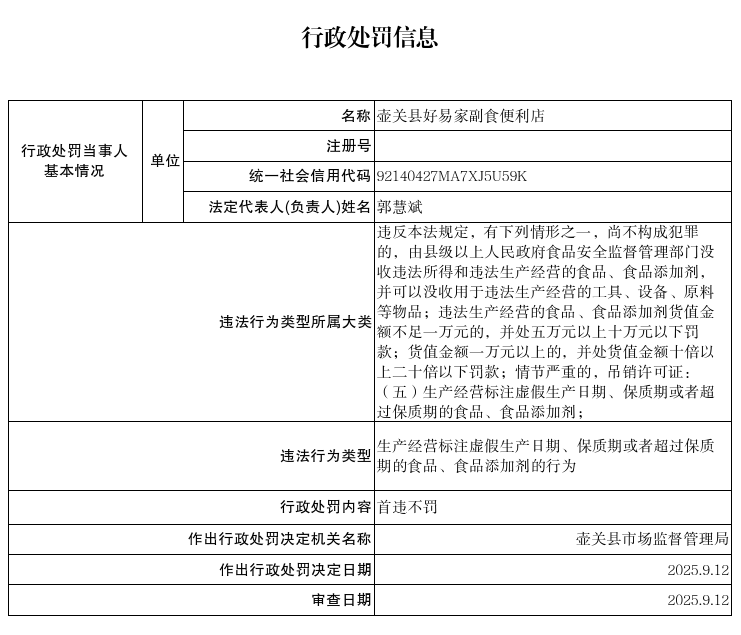 行政处罚信息

| 行政处罚当事人基本情况 | 单位 | 名称 | 壶关县好易家副食便利店 |
|---|---|---|---|
| | | 注册号 | |
| | | 统一社会信用代码 | 92140427MA7XJ5U59K |
| | | 法定代表人(负责人)姓名 | 郭慧斌 |
| 违法行为类型所属大类 | | | 违反本法规定，有下列情形之一，尚不构成犯罪的，由县级以上人民政府食品安全监督管理部门没收违法所得和违法生产经营的食品、食品添加剂，并可以没收用于违法生产经营的工具、设备、原料等物品；违法生产经营的食品、食品添加剂货值金额不足一万元的，并处五万元以上十万元以下罚款；货值金额一万元以上的，并处货值金额十倍以上二十倍以下罚款；情节严重的，吊销许可证：（五）生产经营标注虚假生产日期、保质期或者超过保质期的食品、食品添加剂； |
| 违法行为类型 | | | 生产经营标注虚假生产日期、保质期或者超过保质期的食品、食品添加剂的行为 |
| 行政处罚内容 | | | 首违不罚 |
| 作出行政处罚决定机关名称 | | | 壶关县市场监督管理局 |
| 作出行政处罚决定日期 | | | 2025.9.12 |
| 审查日期 | | | 2025.9.12 |